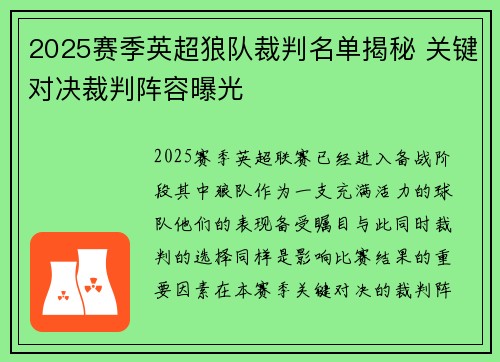 2025赛季英超狼队裁判名单揭秘 关键对决裁判阵容曝光

2025赛季英超联赛已经进入备战阶段其中狼队作为一支充满活力的球队他们的表现备受瞩目与此同时裁判的选择同样是影响比赛结果的重要因素在本赛季关键对决的裁判阵